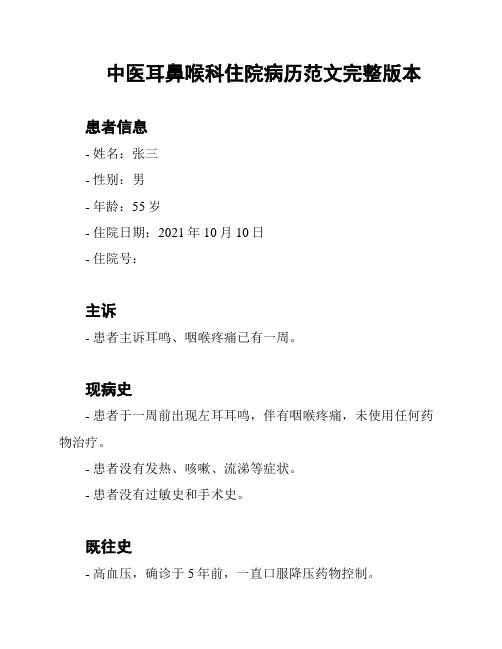 中医耳鼻喉科住院病历范文完整版本

患者信息

- 姓名：张三

- 性别：男

- 年龄：55 岁

- 住院日期：2021 年 10 月 10 日

- 住院号：

主诉

- 患者主诉耳鸣、咽喉疼痛已有一周。

现病史

- 患者于一周前出现左耳耳鸣，伴有咽喉疼痛，未使用任何药物治疗。

- 患者没有发热、咳嗽、流涕等症状。

- 患者没有过敏史和手术史。

既往史

- 高血压，确诊于 5 年前，一直口服降压药物控制。